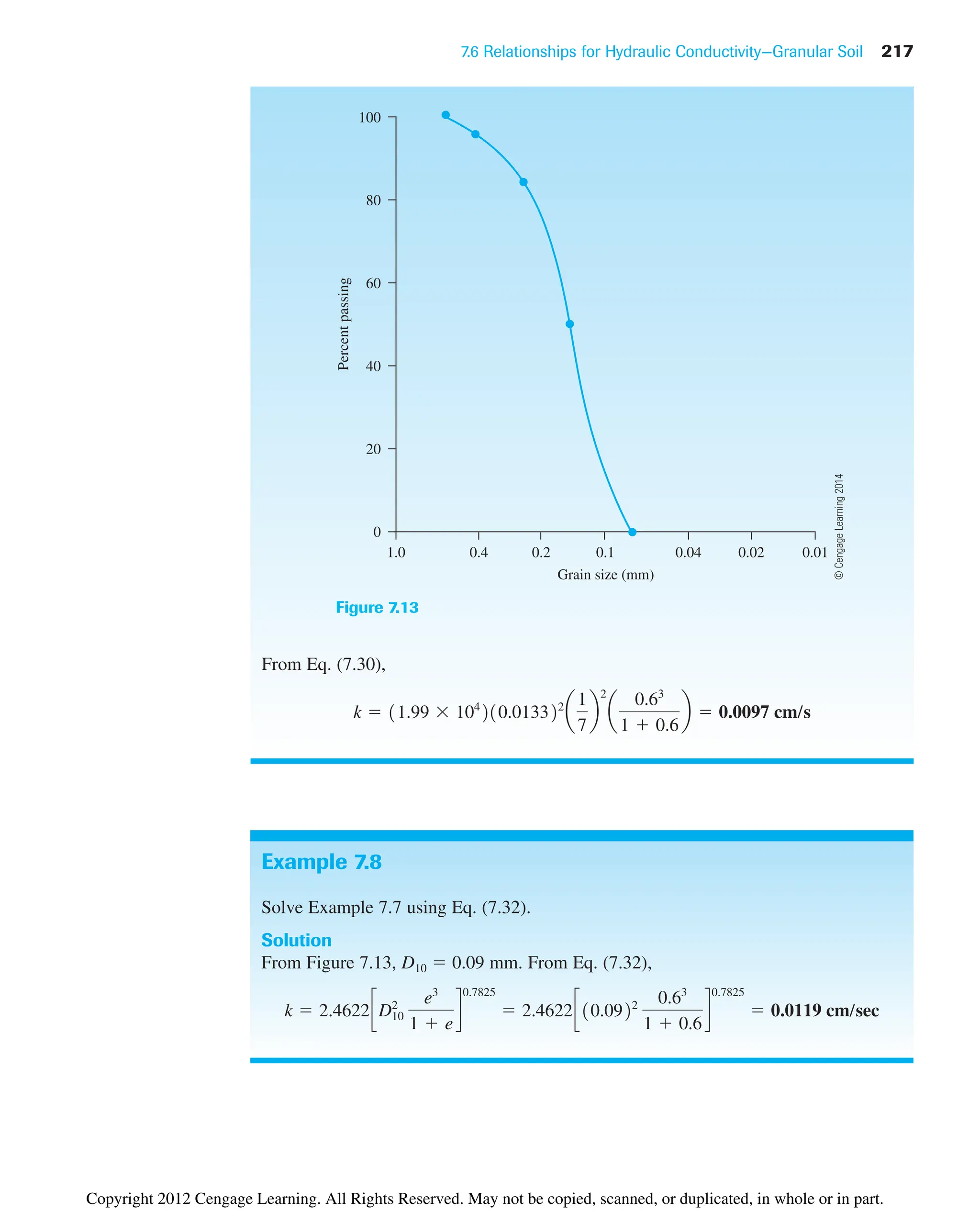 7.6 Relationships for Hydraulic Conductivity—Granular Soil 217

100
80
60
40
20
0
Percent passing
1.0
0.4
0.2
0.1
0.04
0.02
0.01
Grain size (mm)
© Cengage Learning 2014

Figure 7.13

From Eq. (7.30),

$k = (1.99 \times 10^4)(0.0133)^2\left(\frac{1}{7}\right)^2\left(\frac{0.6^3}{1 + 0.6}\right) = \mathbf{0.0097\ cm/s}$

Example 7.8

Solve Example 7.7 using Eq. (7.32).

Solution
From Figure 7.13, $D_{10} = 0.09$ mm. From Eq. (7.32),

$k = 2.4622\left[D_{10}^2 \frac{e^3}{1 + e}\right]^{0.7825} = 2.4622\left[(0.09)^2 \frac{0.6^3}{1 + 0.6}\right]^{0.7825} = \mathbf{0.0119\ cm/sec}$

Copyright 2012 Cengage Learning. All Rights Reserved. May not be copied, scanned, or duplicated, in whole or in part.